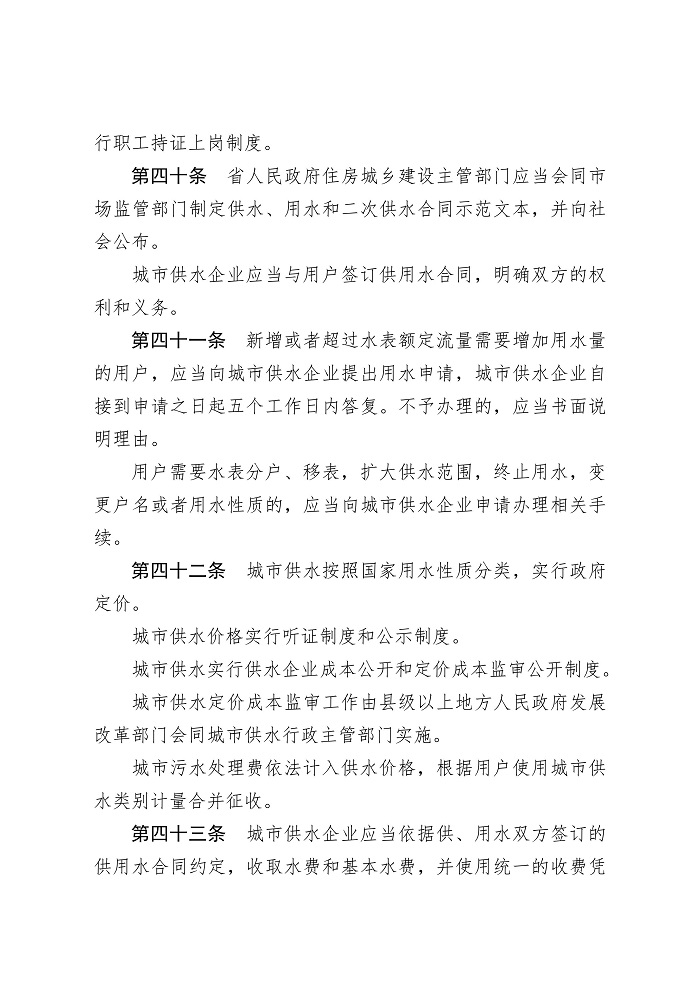 行职工持证上岗制度。

第四十条　省人民政府住房城乡建设主管部门应当会同市场监管部门制定供水、用水和二次供水合同示范文本，并向社会公布。

城市供水企业应当与用户签订供用水合同，明确双方的权利和义务。

第四十一条　新增或者超过水表额定流量需要增加用水量的用户，应当向城市供水企业提出用水申请，城市供水企业自接到申请之日起五个工作日内答复。不予办理的，应当书面说明理由。

用户需要水表分户、移表，扩大供水范围，终止用水，变更户名或者用水性质的，应当向城市供水企业申请办理相关手续。

第四十二条　城市供水按照国家用水性质分类，实行政府定价。

城市供水价格实行听证制度和公示制度。

城市供水实行供水企业成本公开和定价成本监审公开制度。

城市供水定价成本监审工作由县级以上地方人民政府发展改革部门会同城市供水行政主管部门实施。

城市污水处理费依法计入供水价格，根据用户使用城市供水类别计量合并征收。

第四十三条　城市供水企业应当依据供、用水双方签订的供用水合同约定，收取水费和基本水费，并使用统一的收费凭